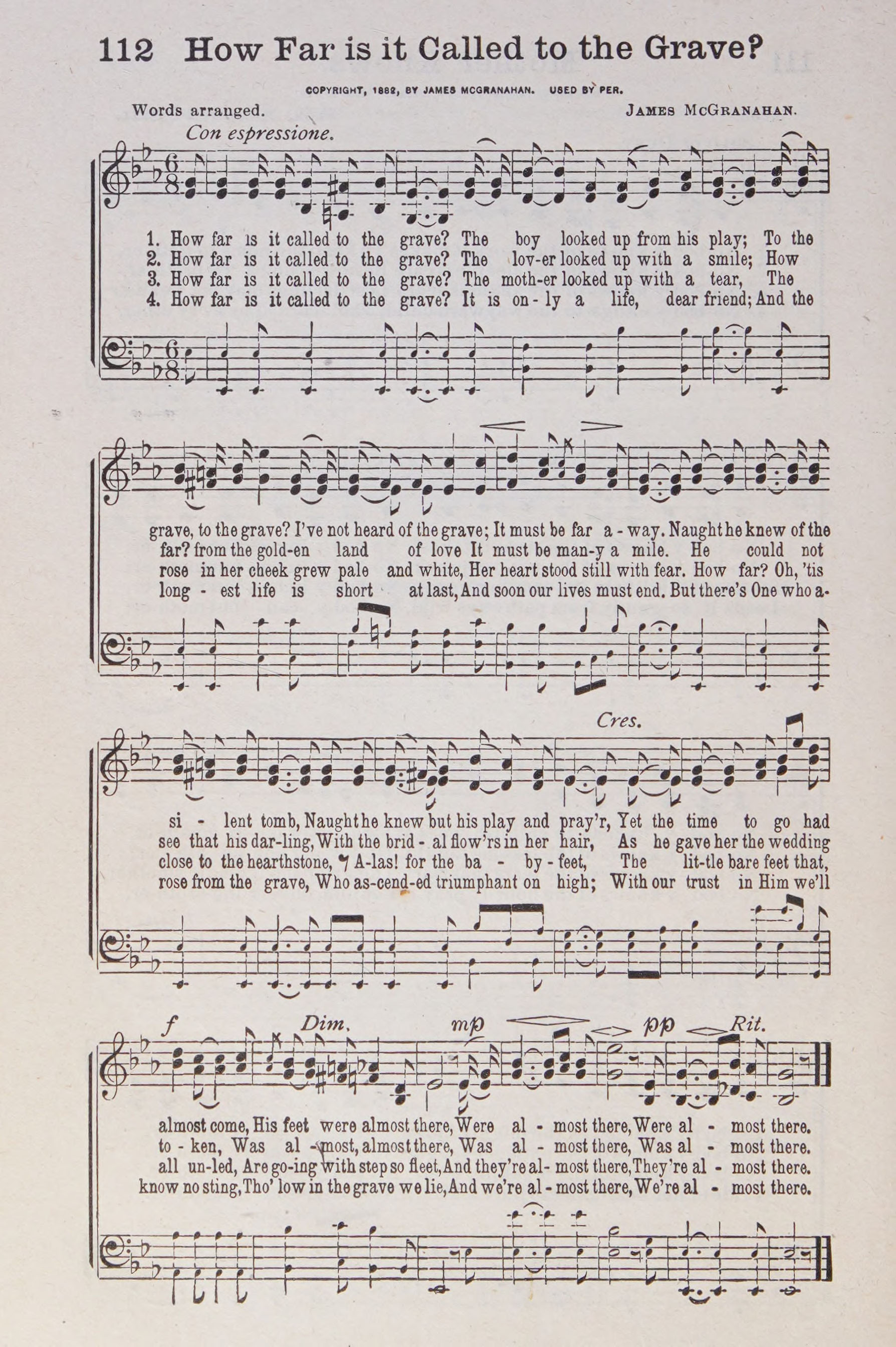 112 How Far is it Called to the Grave?

COPYRIGHT, 1882, BY JAMES MCGRANAHAN. USED BY PER.

Words arranged. JAMES MCGRANAHAN.

Con espressione.

1. How far is it called to the grave? The boy looked up from his play; To the
2. How far is it called to the grave? The lov-er looked up with a smile; How
3. How far is it called to the grave? The moth-er looked up with a tear, The
4. How far is it called to the grave? It is on-ly a life, dear friend; And the

grave, to the grave? I've not heard of the grave; It must be far a-way. Naught he knew of the
far? from the gold-en land of love It must be man-y a mile. He could not
rose in her cheek grew pale and white, Her heart stood still with fear. How far? Oh, 'tis
long-est life is short at last, And soon our lives must end. But there's One who a-

Cres.

si-lent tomb, Naught he knew but his play and pray'r, Yet the time to go had
see that his dar-ling, With the brid-al flow'rs in her hair, As he gave her the wedding
close to the hearthstone, A-las! for the ba-by-feet, The lit-tle bare feet that,
rose from the grave, Who as-cend-ed triumphant on high; With our trust in Him we'll

f Dim. mp pp Rit.

almost come, His feet were almost there, Were al-most there, Were al-most there.
to-ken, Was al-most, almost there, Was al-most there, Was al-most there.
all un-led, Are go-ing with step so fleet, And they're al-most there, They're al-most there.
know no sting, Tho' low in the grave we lie, And we're al-most there, We're al-most there.